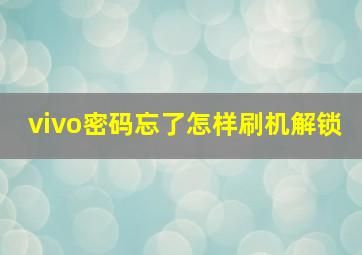 vivo密码忘了怎样刷机解锁